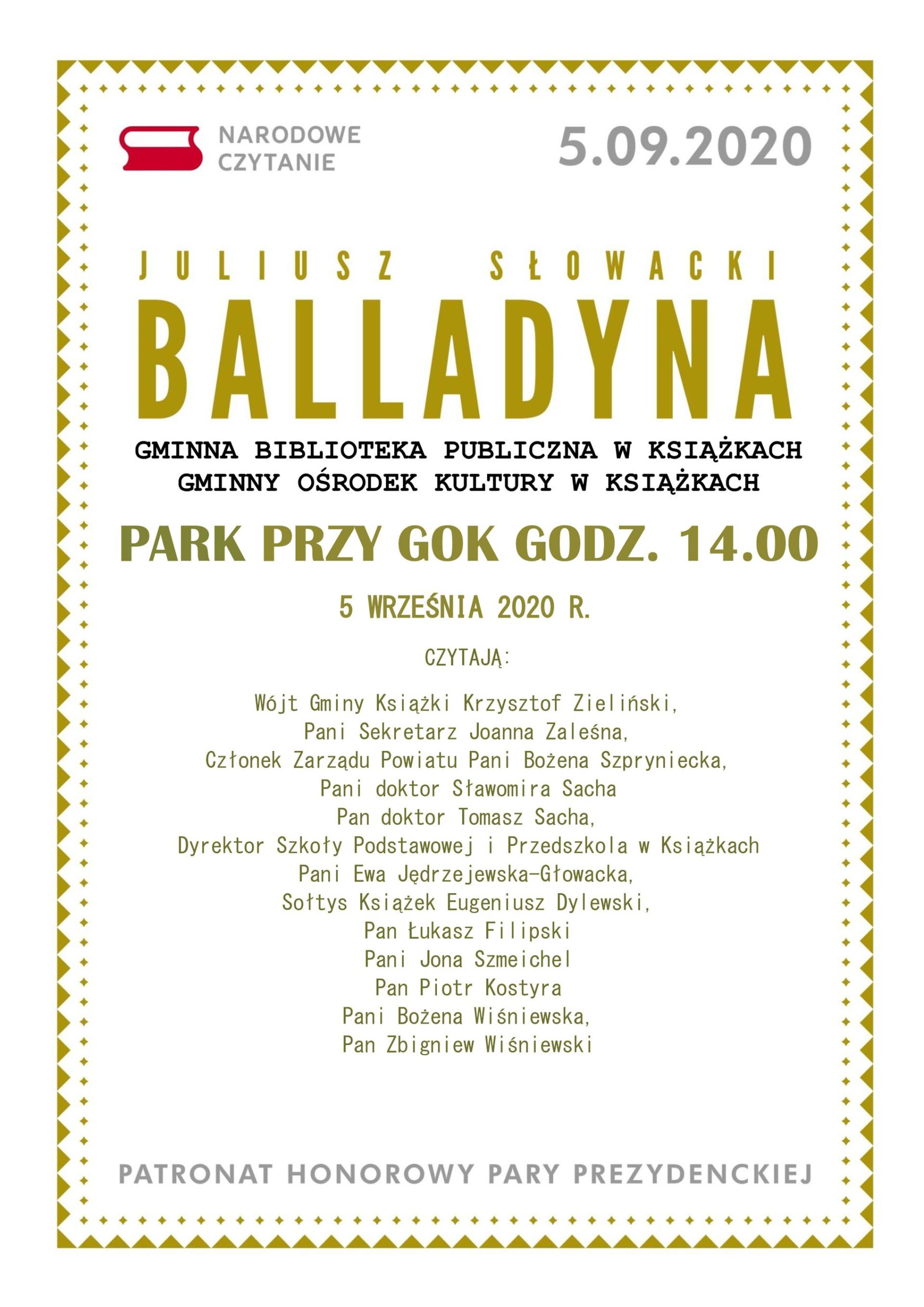 NARODOWE CZYTANIE

5.09.2020

JULIUSZ SŁOWACKI

BALLADYNA

GMINNA BIBLIOTEKA PUBLICZNA W KSIĄŻKACH
GMINNY OŚRODEK KULTURY W KSIĄŻKACH

PARK PRZY GOK GODZ. 14.00

5 WRZEŚNIA 2020 R.

CZYTAJĄ:

Wójt Gminy Książki Krzysztof Zieliński,
Pani Sekretarz Joanna Zaleśna,
Członek Zarządu Powiatu Pani Bożena Szpryniecka,
Pani doktor Sławomira Sacha
Pan doktor Tomasz Sacha,
Dyrektor Szkoły Podstawowej i Przedszkola w Książkach
Pani Ewa Jędrzejewska-Głowacka,
Sołtys Książek Eugeniusz Dylewski,
Pan Łukasz Filipski
Pani Jona Szmeichel
Pan Piotr Kostyra
Pani Bożena Wiśniewska,
Pan Zbigniew Wiśniewski

PATRONAT HONOROWY PARY PREZYDENCKIEJ